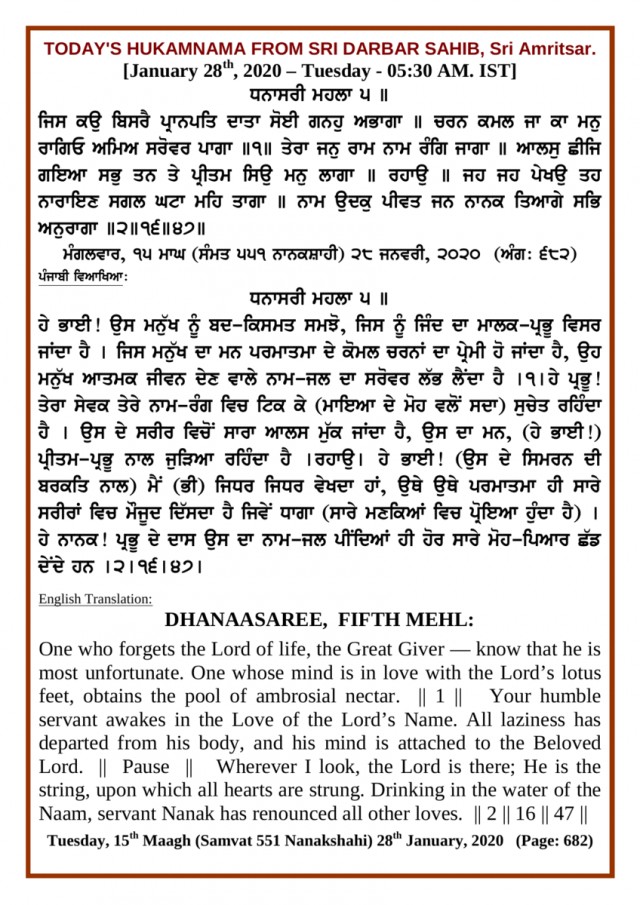 TODAY'S HUKAMNAMA FROM SRI DARBAR SAHIB, Sri Amritsar.
[January 28$^{th}$, 2020 – Tuesday - 05:30 AM. IST]
ਧਨਾਸਰੀ ਮਹਲਾ ੫ ॥
ਜਿਸ ਕਉ ਬਿਸਰੈ ਪ੍ਰਾਨਪਤਿ ਦਾਤਾ ਸੋਈ ਗਨਹੁ ਅਭਾਗਾ ॥ ਚਰਨ ਕਮਲ ਜਾ ਕਾ ਮਨੁ ਰਾਗਿਓ ਅਮਿਅ ਸਰੋਵਰ ਪਾਗਾ ॥੧॥ ਤੇਰਾ ਜਨੁ ਰਾਮ ਨਾਮ ਰੰਗਿ ਜਾਗਾ ॥ ਆਲਸੁ ਛੀਜਿ ਗਇਆ ਸਭੁ ਤਨ ਤੇ ਪ੍ਰੀਤਮ ਸਿਉ ਮਨੁ ਲਾਗਾ ॥ ਰਹਾਉ ॥ ਜਹ ਜਹ ਪੇਖਉ ਤਹ ਨਾਰਾਇਣ ਸਗਲ ਘਟਾ ਮਹਿ ਤਾਗਾ ॥ ਨਾਮ ਉਦਕੁ ਪੀਵਤ ਜਨ ਨਾਨਕ ਤਿਆਗੇ ਸਭਿ ਅਨੁਰਾਗਾ ॥੨॥੧੬॥੪੭॥
ਮੰਗਲਵਾਰ, ੧੫ ਮਾਘ (ਸੰਮਤ ੫੫੧ ਨਾਨਕਸ਼ਾਹੀ) ੨੮ ਜਨਵਰੀ, ੨੦੨੦ (ਅੰਗ: ੬੮੨)
ਪੰਜਾਬੀ ਵਿਆਖਿਆ:
ਧਨਾਸਰੀ ਮਹਲਾ ੫ ॥
ਹੇ ਭਾਈ! ਉਸ ਮਨੁੱਖ ਨੂੰ ਬਦ-ਕਿਸਮਤ ਸਮਝੋ, ਜਿਸ ਨੂੰ ਜਿੰਦ ਦਾ ਮਾਲਕ-ਪ੍ਰਭੂ ਵਿਸਰ ਜਾਂਦਾ ਹੈ । ਜਿਸ ਮਨੁੱਖ ਦਾ ਮਨ ਪਰਮਾਤਮਾ ਦੇ ਕੋਮਲ ਚਰਨਾਂ ਦਾ ਪ੍ਰੇਮੀ ਹੋ ਜਾਂਦਾ ਹੈ, ਉਹ ਮਨੁੱਖ ਆਤਮਕ ਜੀਵਨ ਦੇਣ ਵਾਲੇ ਨਾਮ-ਜਲ ਦਾ ਸਰੋਵਰ ਲੱਭ ਲੈਂਦਾ ਹੈ ।੧। ਹੇ ਪ੍ਰਭੂ! ਤੇਰਾ ਸੇਵਕ ਤੇਰੇ ਨਾਮ-ਰੰਗ ਵਿਚ ਟਿਕ ਕੇ (ਮਾਇਆ ਦੇ ਮੋਹ ਵਲੋਂ ਸਦਾ) ਸੁਚੇਤ ਰਹਿੰਦਾ ਹੈ । ਉਸ ਦੇ ਸਰੀਰ ਵਿਚੋਂ ਸਾਰਾ ਆਲਸ ਮੁੱਕ ਜਾਂਦਾ ਹੈ, ਉਸ ਦਾ ਮਨ, (ਹੇ ਭਾਈ!) ਪ੍ਰੀਤਮ-ਪ੍ਰਭੂ ਨਾਲ ਜੁੜਿਆ ਰਹਿੰਦਾ ਹੈ ।ਰਹਾਉ। ਹੇ ਭਾਈ! (ਉਸ ਦੇ ਸਿਮਰਨ ਦੀ ਬਰਕਤਿ ਨਾਲ) ਮੈਂ (ਭੀ) ਜਿਧਰ ਜਿਧਰ ਵੇਖਦਾ ਹਾਂ, ਉਥੇ ਉਥੇ ਪਰਮਾਤਮਾ ਹੀ ਸਾਰੇ ਸਰੀਰਾਂ ਵਿਚ ਮੌਜੂਦ ਦਿੱਸਦਾ ਹੈ ਜਿਵੇਂ ਧਾਗਾ (ਸਾਰੇ ਮਣਕਿਆਂ ਵਿਚ ਪ੍ਰੋਇਆ ਹੁੰਦਾ ਹੈ) । ਹੇ ਨਾਨਕ! ਪ੍ਰਭੂ ਦੇ ਦਾਸ ਉਸ ਦਾ ਨਾਮ-ਜਲ ਪੀਂਦਿਆਂ ਹੀ ਹੋਰ ਸਾਰੇ ਮੋਹ-ਪਿਆਰ ਛੱਡ ਦੇਂਦੇ ਹਨ ।੨।੧੬।੪੭।
English Translation:
DHANAASAREE, FIFTH MEHL:
One who forgets the Lord of life, the Great Giver — know that he is most unfortunate. One whose mind is in love with the Lord's lotus feet, obtains the pool of ambrosial nectar. || 1 || Your humble servant awakes in the Love of the Lord's Name. All laziness has departed from his body, and his mind is attached to the Beloved Lord. || Pause || Wherever I look, the Lord is there; He is the string, upon which all hearts are strung. Drinking in the water of the Naam, servant Nanak has renounced all other loves. || 2 || 16 || 47 ||
Tuesday, 15$^{th}$ Maagh (Samvat 551 Nanakshahi) 28$^{th}$ January, 2020 (Page: 682)